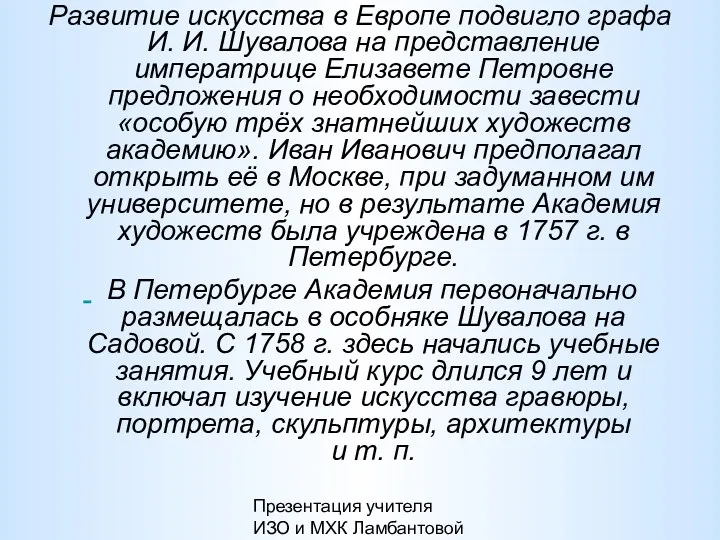 Развитие искусства в Европе подвигло графа И. И. Шувалова на представление императрице Елизавете Петровне предложения о необходимости завести «особую трёх знатнейших художеств академию». Иван Иванович предполагал открыть её в Москве, при задуманном им университете, но в результате Академия художеств была учреждена в 1757 г. в Петербурге.

В Петербурге Академия первоначально размещалась в особняке Шувалова на Садовой. С 1758 г. здесь начались учебные занятия. Учебный курс длился 9 лет и включал изучение искусства гравюры, портрета, скульптуры, архитектуры и т. п.

Презентация учителя ИЗО и МХК Ламбантовой